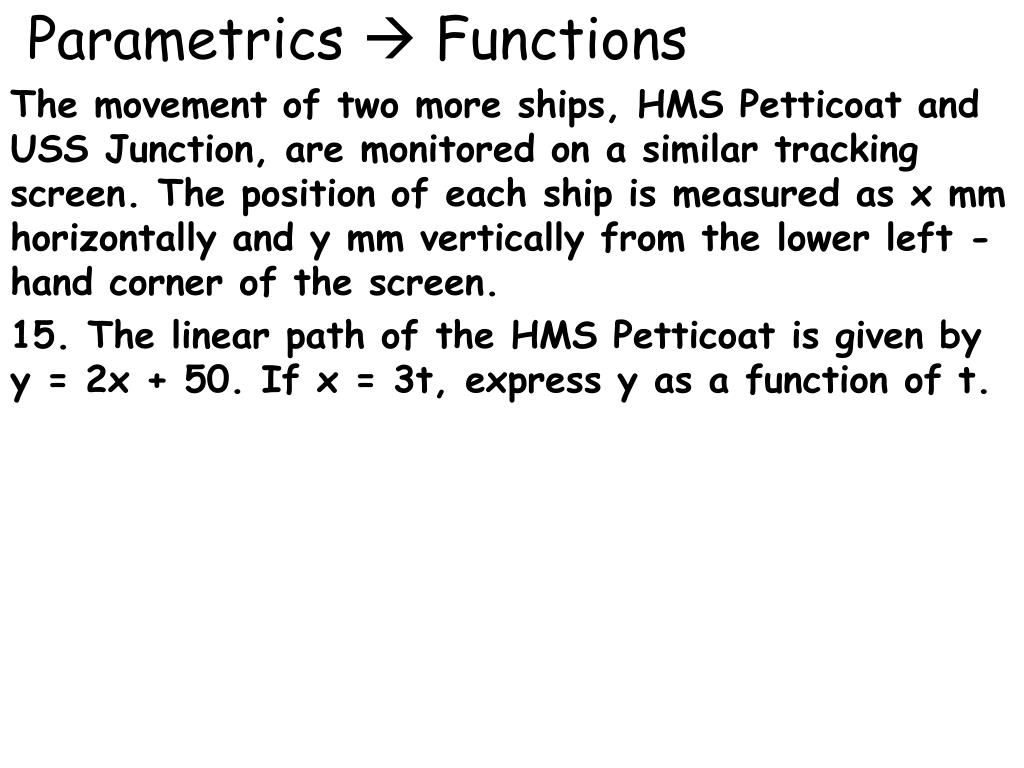 Parametrics → Functions

The movement of two more ships, HMS Petticoat and USS Junction, are monitored on a similar tracking screen. The position of each ship is measured as x mm horizontally and y mm vertically from the lower left - hand corner of the screen.

15. The linear path of the HMS Petticoat is given by $y = 2x + 50$. If $x = 3t$, express y as a function of t.